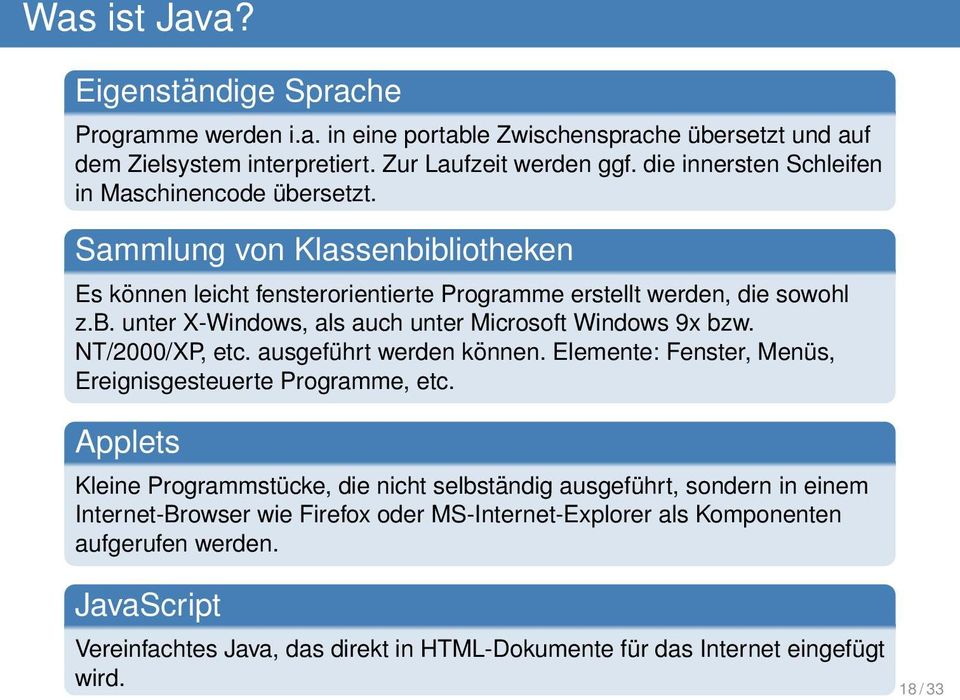 Was ist Java?

Eigenständige Sprache

Programme werden i.a. in eine portable Zwischensprache übersetzt und auf dem Zielsystem interpretiert. Zur Laufzeit werden ggf. die innersten Schleifen in Maschinencode übersetzt.

Sammlung von Klassenbibliotheken

Es können leicht fensterorientierte Programme erstellt werden, die sowohl z.B. unter X-Windows, als auch unter Microsoft Windows 9x bzw. NT/2000/XP, etc. ausgeführt werden können. Elemente: Fenster, Menüs, Ereignisgesteuerte Programme, etc.

Applets

Kleine Programmstücke, die nicht selbständig ausgeführt, sondern in einem Internet-Browser wie Firefox oder MS-Internet-Explorer als Komponenten aufgerufen werden.

JavaScript

Vereinfachtes Java, das direkt in HTML-Dokumente für das Internet eingefügt wird.

18 / 33